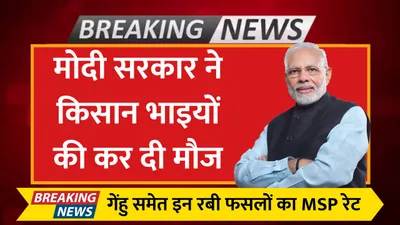 BREAKING NEWS

मोदी सरकार ने किसान भाइयों की कर दी मौज

BREAKING NEWS

गेंहु समेत इन रबी फसलों का MSP रेट